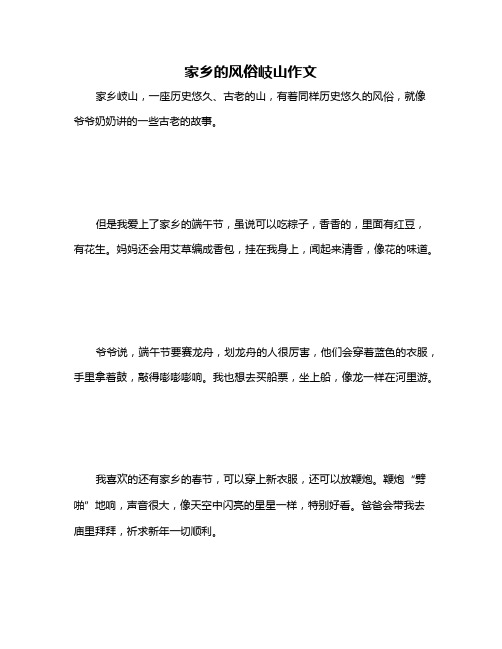 家乡的风俗岐山作文

家乡岐山，一座历史悠久、古老的山，有着同样历史悠久的风俗，就像爷爷奶奶讲的一些古老的故事。

但是我爱上了家乡的端午节，虽说可以吃粽子，香香的，里面有红豆，有花生。妈妈还会用艾草编成香包，挂在我身上，闻起来清香，像花的味道。

爷爷说，端午节要赛龙舟，划龙舟的人很厉害，他们会穿着蓝色的衣服，手里拿着鼓，敲得嘭嘭嘭响。我也想去买船票，坐上船，像龙一样在河里游。

我喜欢的还有家乡的春节，可以穿上新衣服，还可以放鞭炮。鞭炮“劈啪”地响，声音很大，像天空中闪亮的星星一样，特别好看。爸爸会带我去庙里拜拜，祈求新年一切顺利。